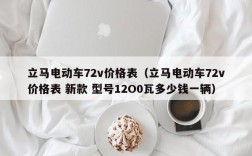 立马电动车72v价格表（立马电动车72v价格表 新款 型号12O0瓦多少钱一辆）